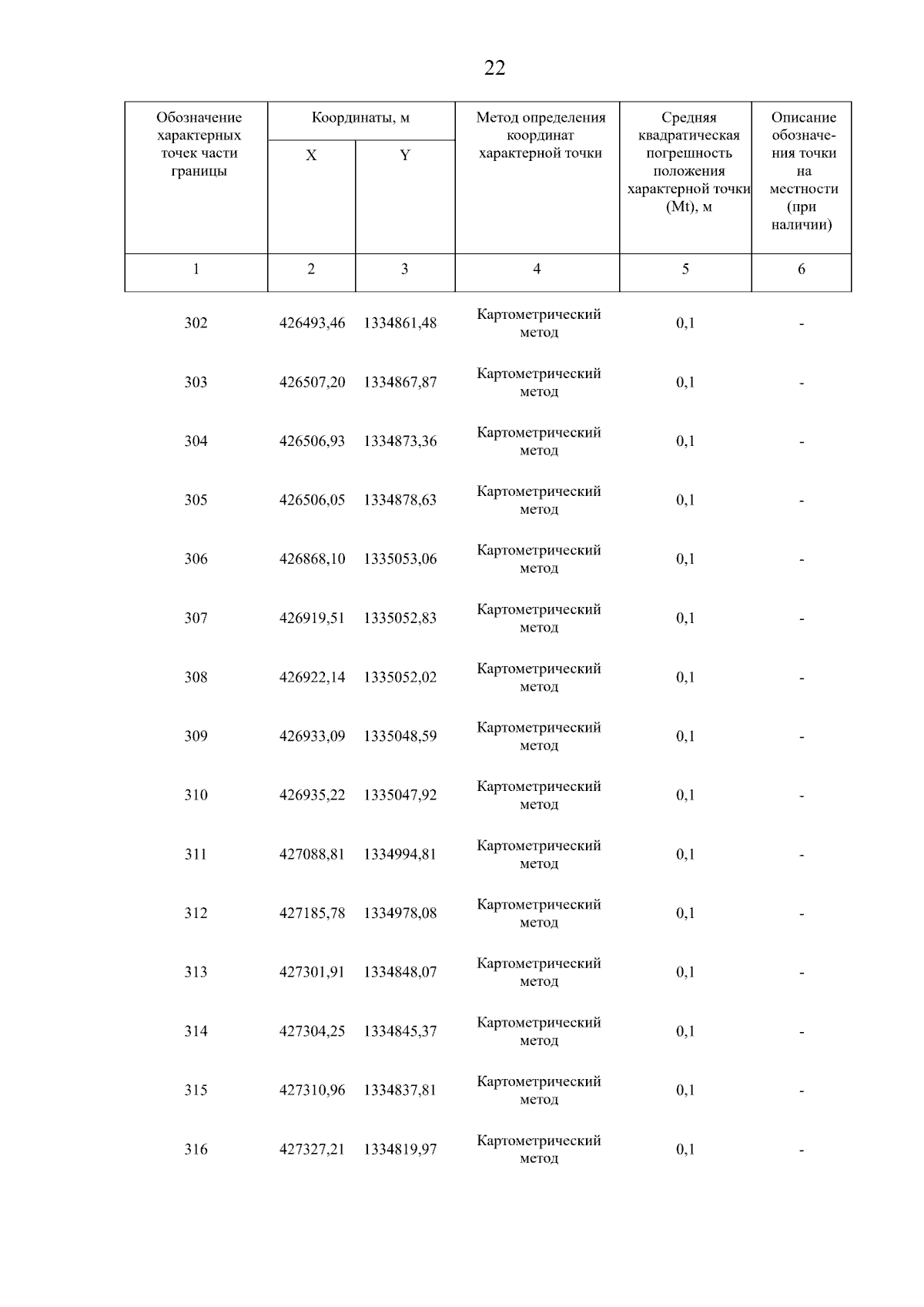 22

| Обозначение характерных точек части границы | Координаты, м X | Координаты, м Y | Метод определения координат характерной точки | Средняя квадратическая погрешность положения характерной точки (Mt), м | Описание обозначения точки на местности (при наличии) |
|---|---|---|---|---|---|
| 1 | 2 | 3 | 4 | 5 | 6 |
| 302 | 426493,46 | 1334861,48 | Картометрический метод | 0,1 | - |
| 303 | 426507,20 | 1334867,87 | Картометрический метод | 0,1 | - |
| 304 | 426506,93 | 1334873,36 | Картометрический метод | 0,1 | - |
| 305 | 426506,05 | 1334878,63 | Картометрический метод | 0,1 | - |
| 306 | 426868,10 | 1335053,06 | Картометрический метод | 0,1 | - |
| 307 | 426919,51 | 1335052,83 | Картометрический метод | 0,1 | - |
| 308 | 426922,14 | 1335052,02 | Картометрический метод | 0,1 | - |
| 309 | 426933,09 | 1335048,59 | Картометрический метод | 0,1 | - |
| 310 | 426935,22 | 1335047,92 | Картометрический метод | 0,1 | - |
| 311 | 427088,81 | 1334994,81 | Картометрический метод | 0,1 | - |
| 312 | 427185,78 | 1334978,08 | Картометрический метод | 0,1 | - |
| 313 | 427301,91 | 1334848,07 | Картометрический метод | 0,1 | - |
| 314 | 427304,25 | 1334845,37 | Картометрический метод | 0,1 | - |
| 315 | 427310,96 | 1334837,81 | Картометрический метод | 0,1 | - |
| 316 | 427327,21 | 1334819,97 | Картометрический метод | 0,1 | - |